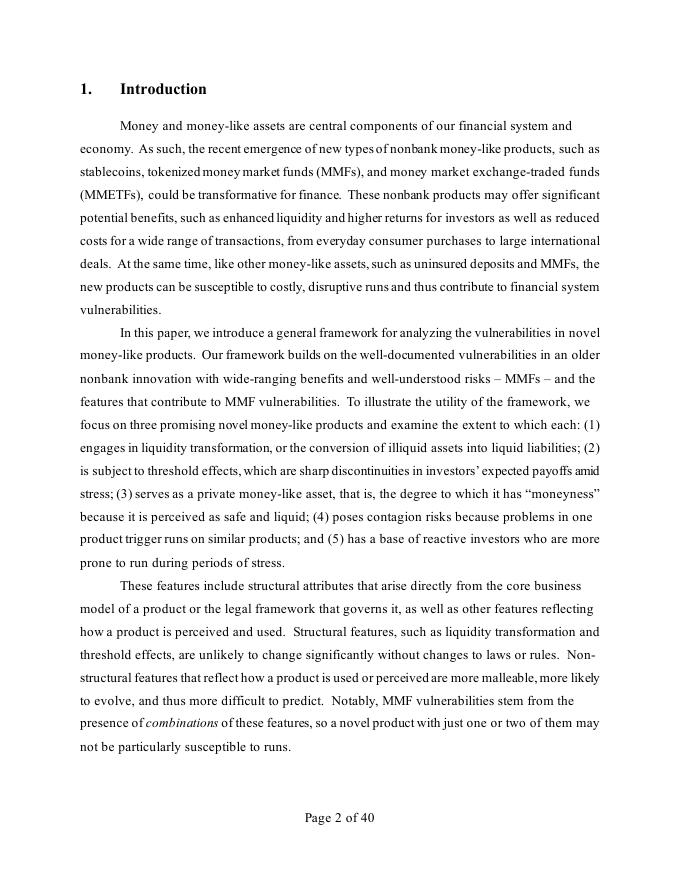 1. Introduction

Money and money-like assets are central components of our financial system and economy. As such, the recent emergence of new types of nonbank money-like products, such as stablecoins, tokenized money market funds (MMFs), and money market exchange-traded funds (MMETFs), could be transformative for finance. These nonbank products may offer significant potential benefits, such as enhanced liquidity and higher returns for investors as well as reduced costs for a wide range of transactions, from everyday consumer purchases to large international deals. At the same time, like other money-like assets, such as uninsured deposits and MMFs, the new products can be susceptible to costly, disruptive runs and thus contribute to financial system vulnerabilities.

In this paper, we introduce a general framework for analyzing the vulnerabilities in novel money-like products. Our framework builds on the well-documented vulnerabilities in an older nonbank innovation with wide-ranging benefits and well-understood risks – MMFs – and the features that contribute to MMF vulnerabilities. To illustrate the utility of the framework, we focus on three promising novel money-like products and examine the extent to which each: (1) engages in liquidity transformation, or the conversion of illiquid assets into liquid liabilities; (2) is subject to threshold effects, which are sharp discontinuities in investors' expected payoffs amid stress; (3) serves as a private money-like asset, that is, the degree to which it has "moneyness" because it is perceived as safe and liquid; (4) poses contagion risks because problems in one product trigger runs on similar products; and (5) has a base of reactive investors who are more prone to run during periods of stress.

These features include structural attributes that arise directly from the core business model of a product or the legal framework that governs it, as well as other features reflecting how a product is perceived and used. Structural features, such as liquidity transformation and threshold effects, are unlikely to change significantly without changes to laws or rules. Non-structural features that reflect how a product is used or perceived are more malleable, more likely to evolve, and thus more difficult to predict. Notably, MMF vulnerabilities stem from the presence of combinations of these features, so a novel product with just one or two of them may not be particularly susceptible to runs.

Page 2 of 40